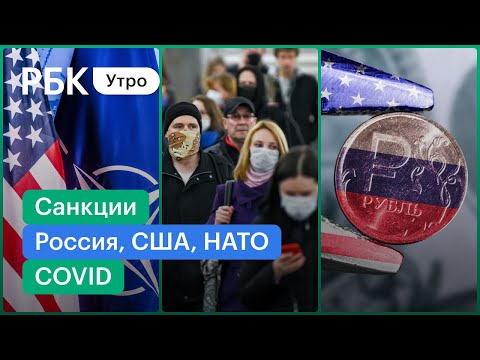 РБК Утро

Санкции

Россия, США, НАТО

COVID

РУБЛЬ